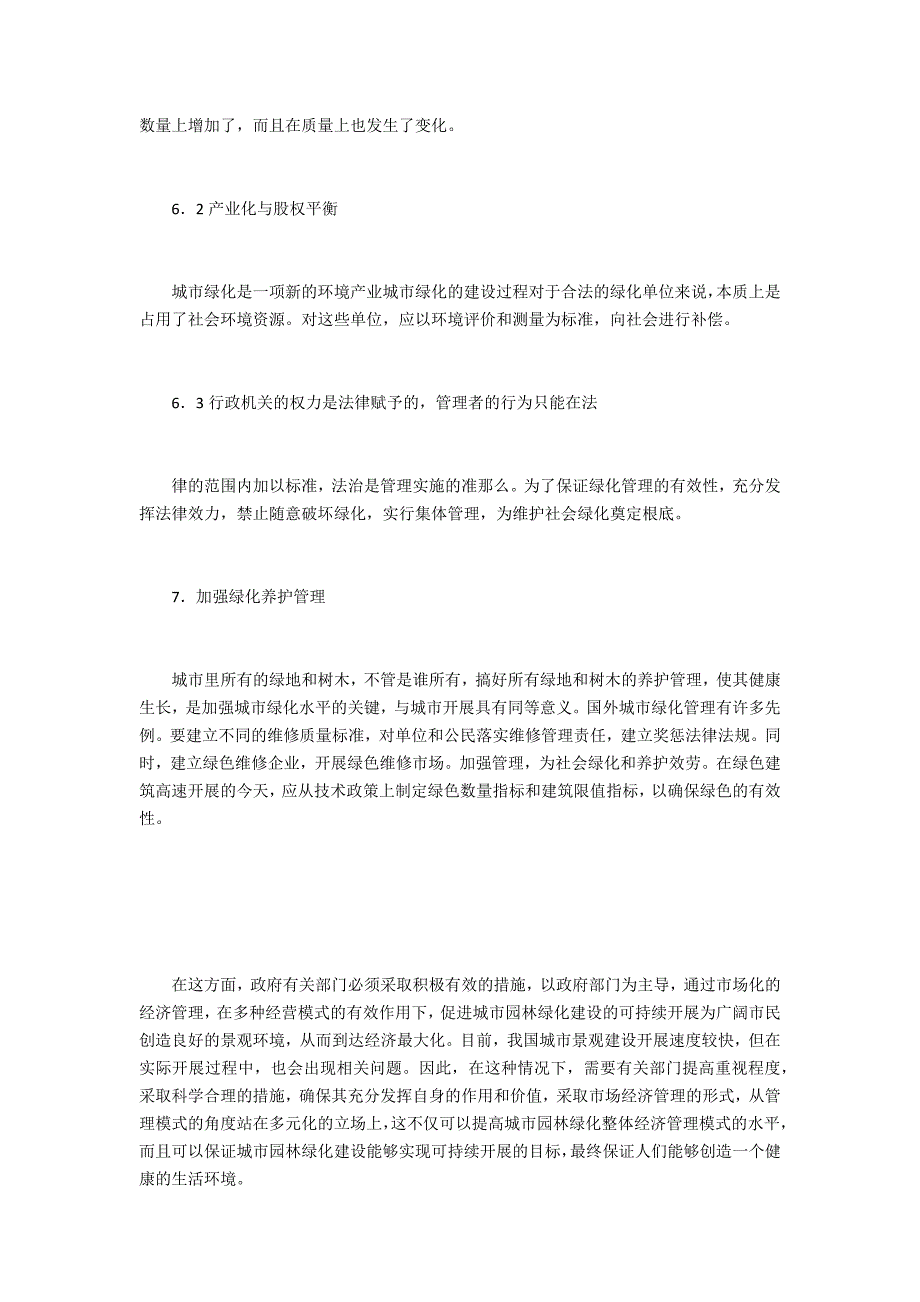 数量上增加了，而且在质量上也发生了变化。

6．2 产业化与股权平衡

城市绿化是一项新的环境产业城市绿化的建设过程对于合法的绿化单位来说，本质上是占用了社会环境资源。对这些单位，应以环境评价和测量为标准，向社会进行补偿。

6．3 行政机关的权力是法律赋予的，管理者的行为只能在法

律的范围内加以标准，法治是管理实施的准那么。为了保证绿化管理的有效性，充分发挥法律效力，禁止随意破坏绿化，实行集体管理，为维护社会绿化奠定根底。

7．加强绿化养护管理

城市里所有的绿地和树木，不管是谁所有，搞好所有绿地和树木的养护管理，使其健康生长，是加强城市绿化水平的关键，与城市开展具有同等意义。国外城市绿化管理有许多先例。要建立不同的维修质量标准，对单位和公民落实维修管理责任，建立奖惩法律法规。同时，建立绿色维修企业，开展绿色维修市场。加强管理，为社会绿化和养护效劳。在绿色建筑高速开展的今天，应从技术政策上制定绿色数量指标和建筑限值指标，以确保绿色的有效性。

在这方面，政府有关部门必须采取积极有效的措施，以政府部门为主导，通过市场化的经济管理，在多种经营模式的有效作用下，促进城市园林绿化建设的可持续开展为广阔市民创造良好的景观环境，从而到达经济最大化。目前，我国城市景观建设开展速度较快，但在实际开展过程中，也会出现相关问题。因此，在这种情况下，需要有关部门提高重视程度，采取科学合理的措施，确保其充分发挥自身的作用和价值，采取市场经济管理的形式，从管理模式的角度站在多元化的立场上，这不仅可以提高城市园林绿化整体经济管理模式的水平，而且可以保证城市园林绿化建设能够实现可持续开展的目标，最终保证人们能够创造一个健康的生活环境。